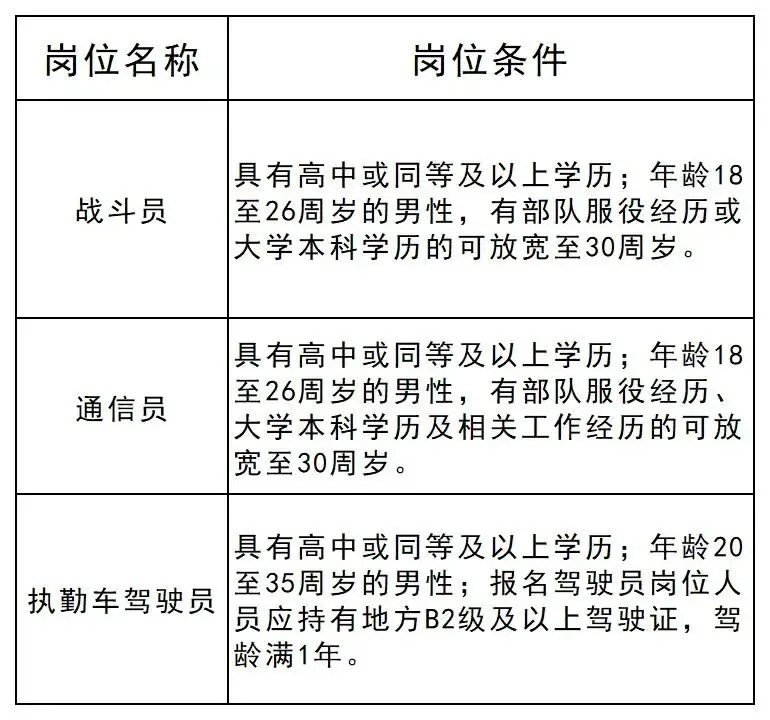 | 岗位名称 | 岗位条件 |
|---|---|
| 战斗员 | 具有高中或同等及以上学历；年龄18至26周岁的男性，有部队服役经历或大学本科学历的可放宽至30周岁。 |
| 通信员 | 具有高中或同等及以上学历；年龄18至26周岁的男性，有部队服役经历、大学本科学历及相关工作经历的可放宽至30周岁。 |
| 执勤车驾驶员 | 具有高中或同等及以上学历；年龄20至35周岁的男性；报名驾驶员岗位人员应持有地方B2级及以上驾驶证，驾龄满1年。 |